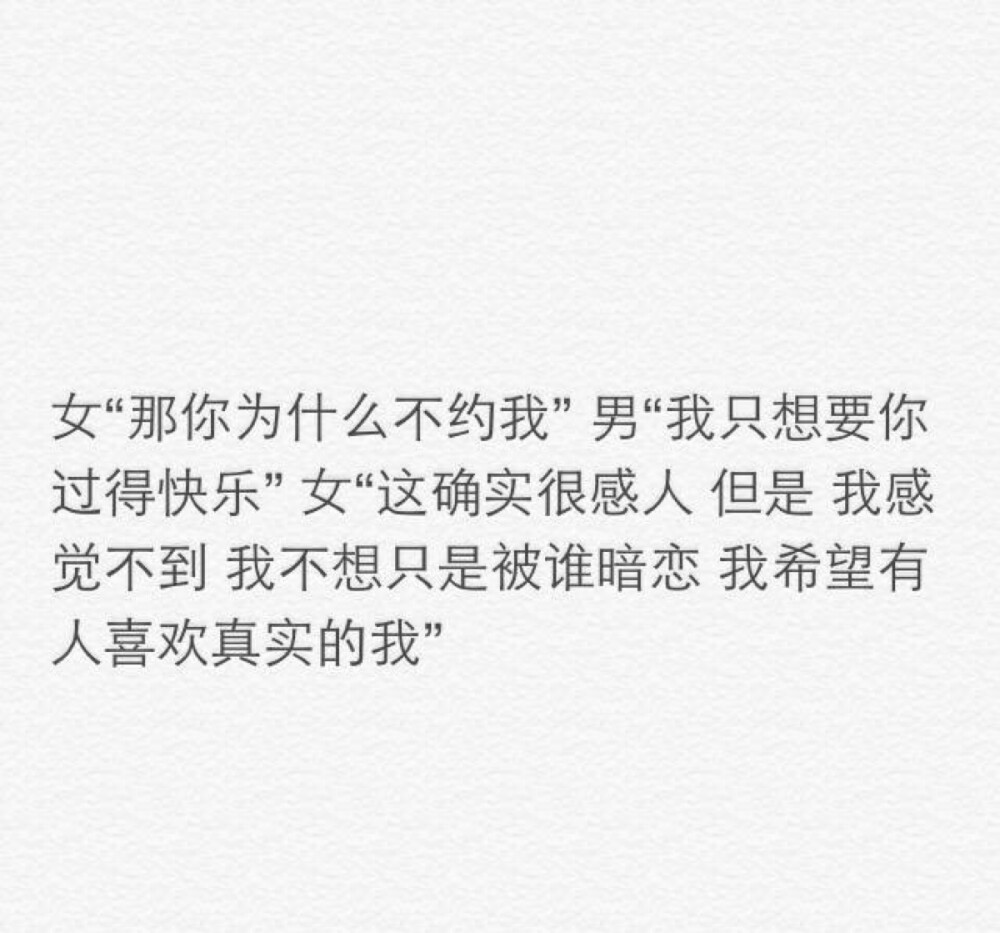 女“那你为什么不约我” 男“我只想要你过得快乐” 女“这确实很感人 但是 我感觉不到 我不想只是被谁暗恋 我希望有人喜欢真实的我”